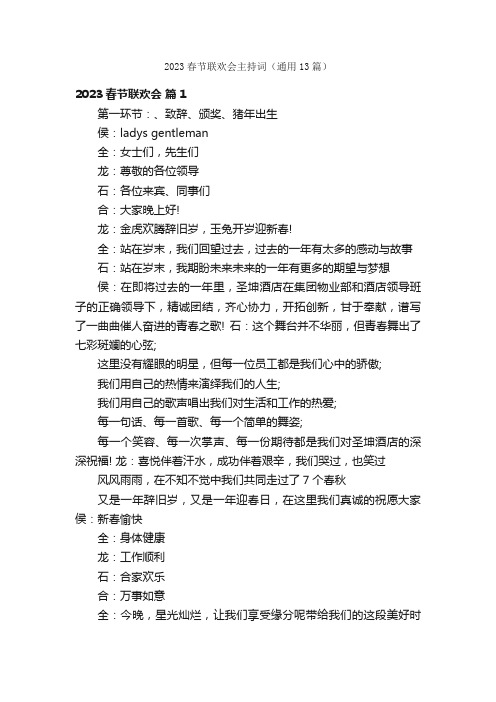 2023 春节联欢会主持词（通用 13 篇）

2023 春节联欢会 篇 1

第一环节：、致辞、颁奖、猪年出生

侯：ladys gentleman

全：女士们，先生们

龙：尊敬的各位领导

石：各位来宾、同事们

合：大家晚上好!

龙：金虎欢腾辞旧岁，玉兔开岁迎新春!

全：站在岁末，我们回望过去，过去的一年有太多的感动与故事

石：站在岁末，我期盼未来未来的一年有更多的期望与梦想

侯：在即将过去的一年里，圣坤酒店在集团物业部和酒店领导班子的正确领导下，精诚团结，齐心协力，开拓创新，甘于奉献，谱写了一曲曲催人奋进的青春之歌! 石：这个舞台并不华丽，但青春舞出了七彩斑斓的心弦;

这里没有耀眼的明星，但每一位员工都是我们心中的骄傲;

我们用自己的热情来演绎我们的人生;

我们用自己的歌声唱出我们对生活和工作的热爱;

每一句话、每一首歌、每一个简单的舞姿;

每一个笑容、每一次掌声、每一份期待都是我们对圣坤酒店的深深祝福! 龙：喜悦伴着汗水，成功伴着艰辛，我们哭过，也笑过

风风雨雨，在不知不觉中我们共同走过了 7 个春秋

又是一年辞旧岁，又是一年迎春日，在这里我们真诚的祝愿大家侯：新春愉快

全：身体健康

龙：工作顺利

石：合家欢乐

合：万事如意

全：今晚，星光灿烂，让我们享受缘分呢带给我们的这段美好时